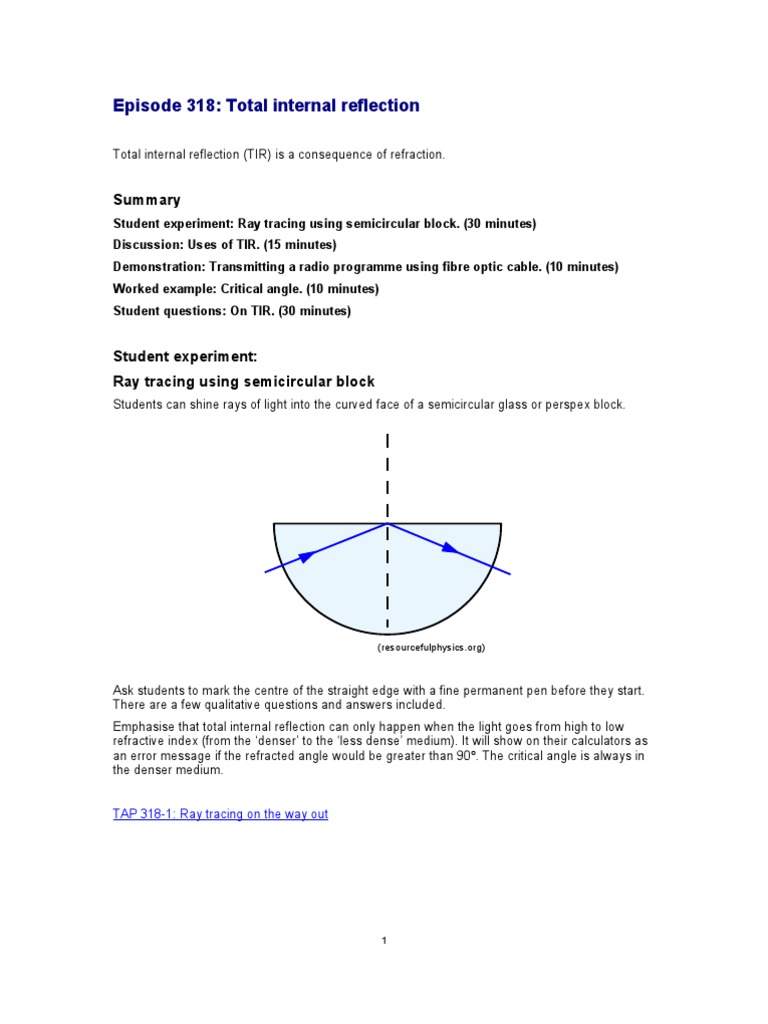 Episode 318: Total internal reflection

Total internal reflection (TIR) is a consequence of refraction.

Summary

Student experiment: Ray tracing using semicircular block. (30 minutes)

Discussion: Uses of TIR. (15 minutes)

Demonstration: Transmitting a radio programme using fibre optic cable. (10 minutes)

Worked example: Critical angle. (10 minutes)

Student questions: On TIR. (30 minutes)

Student experiment:

Ray tracing using semicircular block

Students can shine rays of light into the curved face of a semicircular glass or perspex block.

(resourcefulphysics.org)

Ask students to mark the centre of the straight edge with a fine permanent pen before they start. There are a few qualitative questions and answers included.

Emphasise that total internal reflection can only happen when the light goes from high to low refractive index (from the 'denser' to the 'less dense' medium). It will show on their calculators as an error message if the refracted angle would be greater than 90°. The critical angle is always in the denser medium.

TAP 318-1: Ray tracing on the way out

1